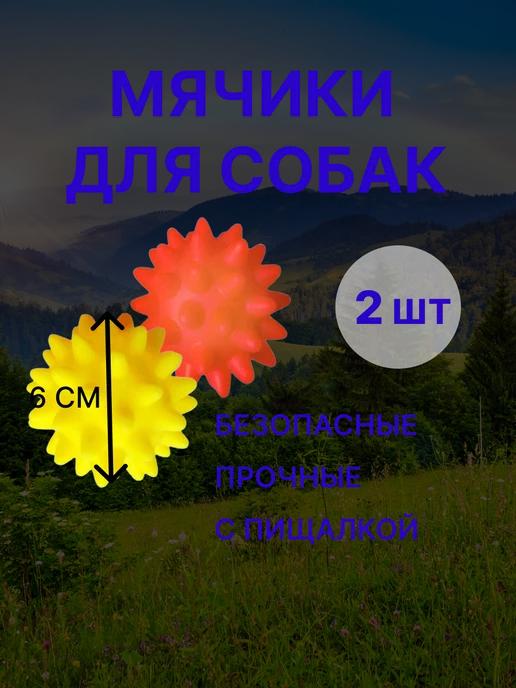 МЯЧИКИ ДЛЯ СОБАК

2 шт

6 СМ

БЕЗОПАСНЫЕ

ПРОЧНЫЕ

С ПИЩАЛКОЙ